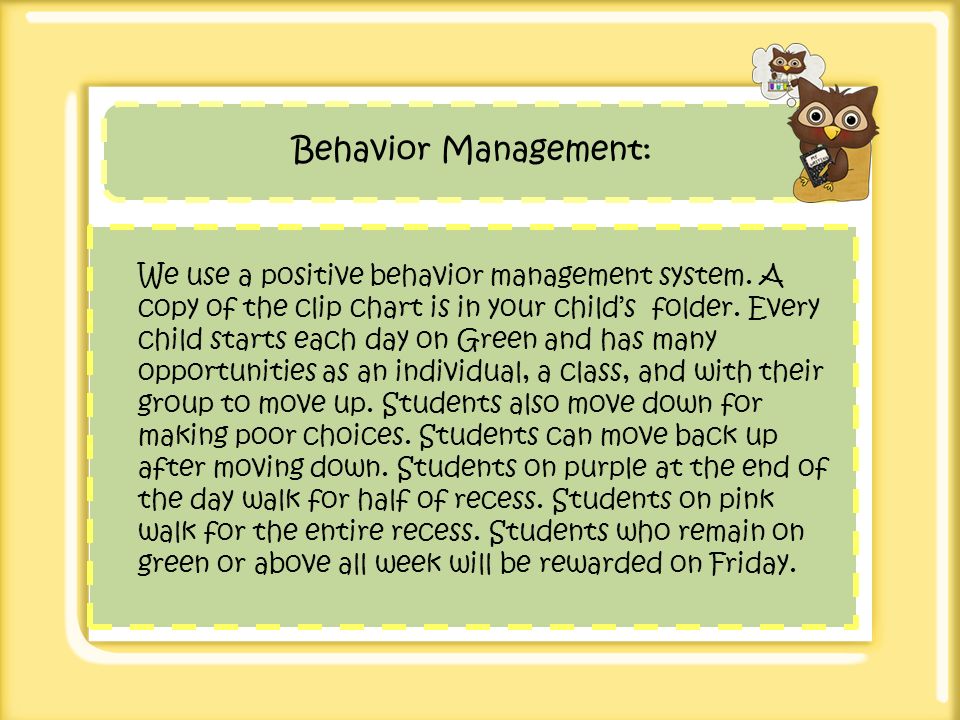 Behavior Management:

We use a positive behavior management system. A copy of the clip chart is in your child's folder. Every child starts each day on Green and has many opportunities as an individual, a class, and with their group to move up. Students also move down for making poor choices. Students can move back up after moving down. Students on purple at the end of the day walk for half of recess. Students on pink walk for the entire recess. Students who remain on green or above all week will be rewarded on Friday.